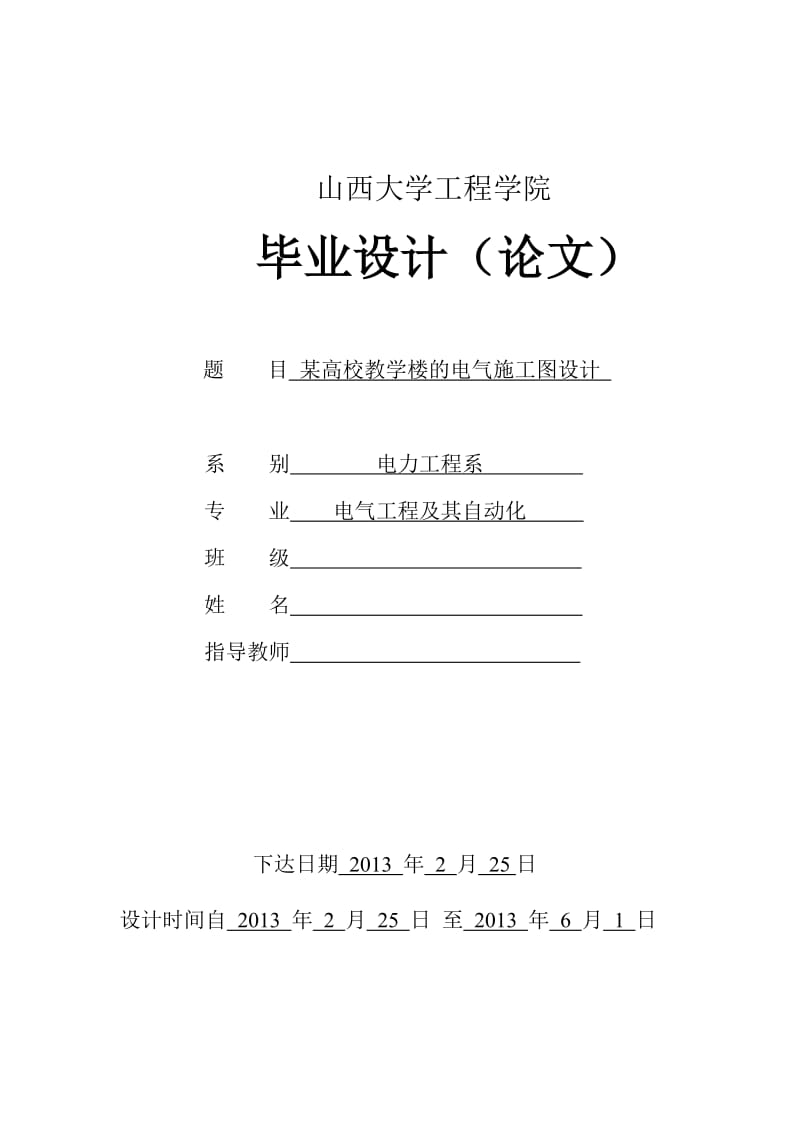 山西大学工程学院

毕业设计（论文）

题　　目 某高校教学楼的电气施工图设计

系　　别 电力工程系

专　　业 电气工程及其自动化

班　　级

姓　　名

指导教师

下达日期 2013 年 2 月 25 日

设计时间自 2013 年 2 月 25 日 至 2013 年 6 月 1 日